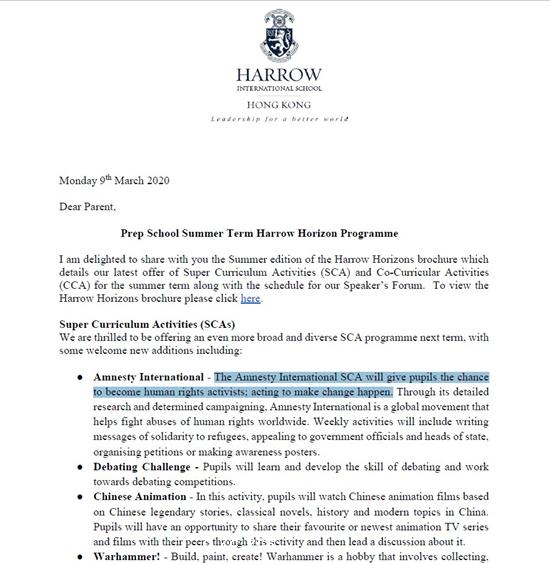 HARROW
INTERNATIONAL SCHOOL
HONG KONG
Leadership for a better world

Monday 9$^{th}$ March 2020

Dear Parent,

Prep School Summer Term Harrow Horizon Programme

I am delighted to share with you the Summer edition of the Harrow Horizons brochure which details our latest offer of Super Curriculum Activities (SCA) and Co-Curricular Activities (CCA) for the summer term along with the schedule for our Speaker's Forum. To view the Harrow Horizons brochure please click here.

Super Curriculum Activities (SCAs)
We are thrilled to be offering an even more broad and diverse SCA programme next term, with some welcome new additions including:

● Amnesty International - The Amnesty International SCA will give pupils the chance to become human rights activists; acting to make change happen. Through its detailed research and determined campaigning, Amnesty International is a global movement that helps fight abuses of human rights worldwide. Weekly activities will include writing messages of solidarity to refugees, appealing to government officials and heads of state, organising petitions or making awareness posters.
● Debating Challenge - Pupils will learn and develop the skill of debating and work towards debating competitions.
● Chinese Animation - In this activity, pupils will watch Chinese animation films based on Chinese legendary stories, classical novels, history and modern topics in China. Pupils will have an opportunity to share their favourite or newest animation TV series and films with their peers through this activity and then lead a discussion about it.
● Warhammer! - Build, paint, create! Warhammer is a hobby that involves collecting,